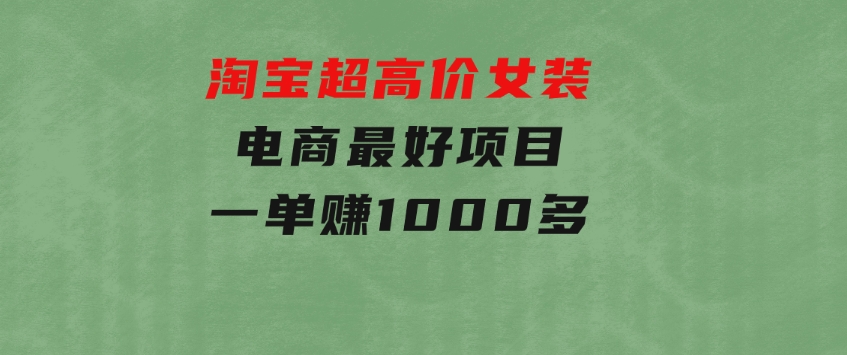 淘宝超高价女装
电商最好项目
一单赚1000多